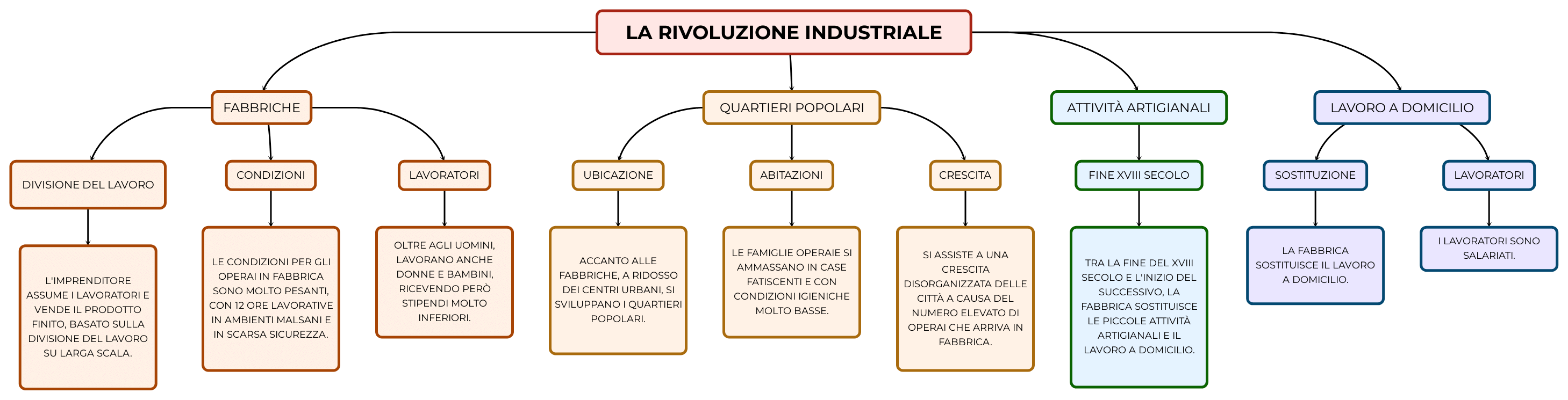 LA RIVOLUZIONE INDUSTRIALE

FABBRICHE

DIVISIONE DEL LAVORO

L'IMPRENDITORE ASSUME I LAVORATORI E VENDE IL PRODOTTO FINITO, BASATO SULLA DIVISIONE DEL LAVORO SU LARGA SCALA.

CONDIZIONI

LE CONDIZIONI PER GLI OPERAI IN FABBRICA SONO MOLTO PESANTI, CON 12 ORE LAVORATIVE IN AMBIENTI MALSANI E IN SCARSA SICUREZZA.

LAVORATORI

OLTRE AGLI UOMINI, LAVORANO ANCHE DONNE E BAMBINI, RICEVENDO PERÒ STIPENDI MOLTO INFERIORI.

QUARTIERI POPOLARI

UBICAZIONE

ACCANTO ALLE FABBRICHE, A RIDOSSO DEI CENTRI URBANI, SI SVILUPPANO I QUARTIERI POPOLARI.

ABITAZIONI

LE FAMIGLIE OPERAIE SI AMMASSANO IN CASE FATISCENTI E CON CONDIZIONI IGIENICHE MOLTO BASSE.

CRESCITA

SI ASSISTE A UNA CRESCITA DISORGANIZZATA DELLE CITTÀ A CAUSA DEL NUMERO ELEVATO DI OPERAI CHE ARRIVA IN FABBRICA.

ATTIVITÀ ARTIGIANALI

FINE XVIII SECOLO

TRA LA FINE DEL XVIII SECOLO E L'INIZIO DEL SUCCESSIVO, LA FABBRICA SOSTITUISCE LE PICCOLE ATTIVITÀ ARTIGIANALI E IL LAVORO A DOMICILIO.

LAVORO A DOMICILIO

SOSTITUZIONE

LA FABBRICA SOSTITUISCE IL LAVORO A DOMICILIO.

LAVORATORI

I LAVORATORI SONO SALARIATI.